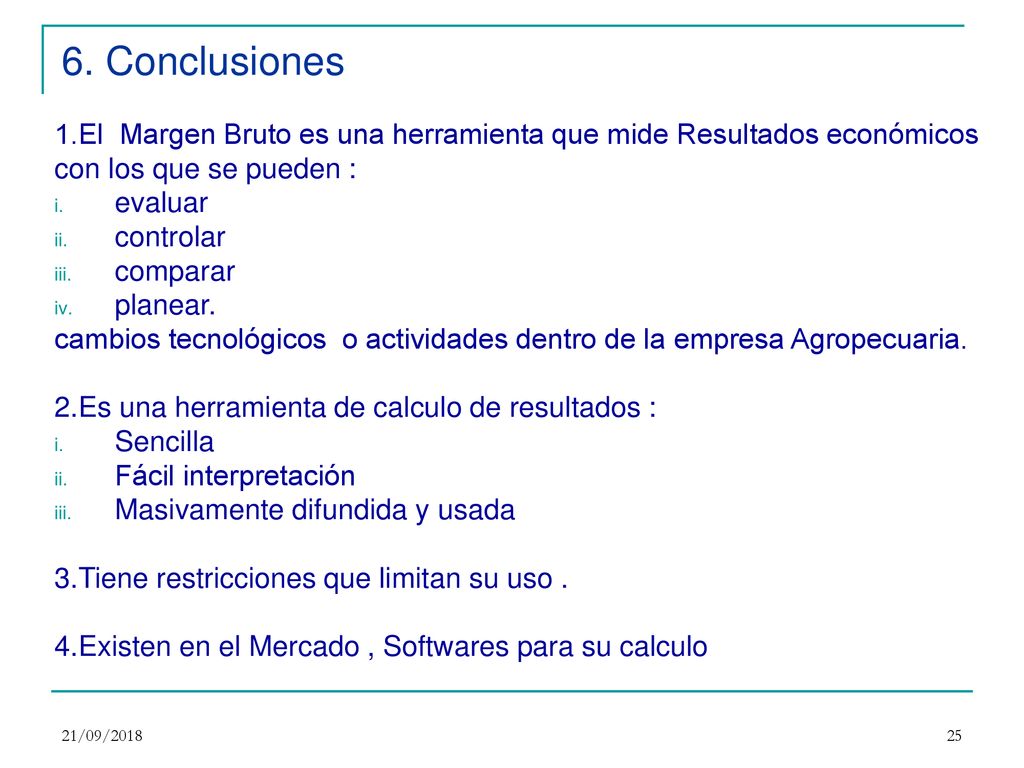 6. Conclusiones

1.El Margen Bruto es una herramienta que mide Resultados económicos con los que se pueden :
i. evaluar
ii. controlar
iii. comparar
iv. planear.
cambios tecnológicos o actividades dentro de la empresa Agropecuaria.

2.Es una herramienta de calculo de resultados :
i. Sencilla
ii. Fácil interpretación
iii. Masivamente difundida y usada

3.Tiene restricciones que limitan su uso .

4.Existen en el Mercado , Softwares para su calculo

21/09/2018

25